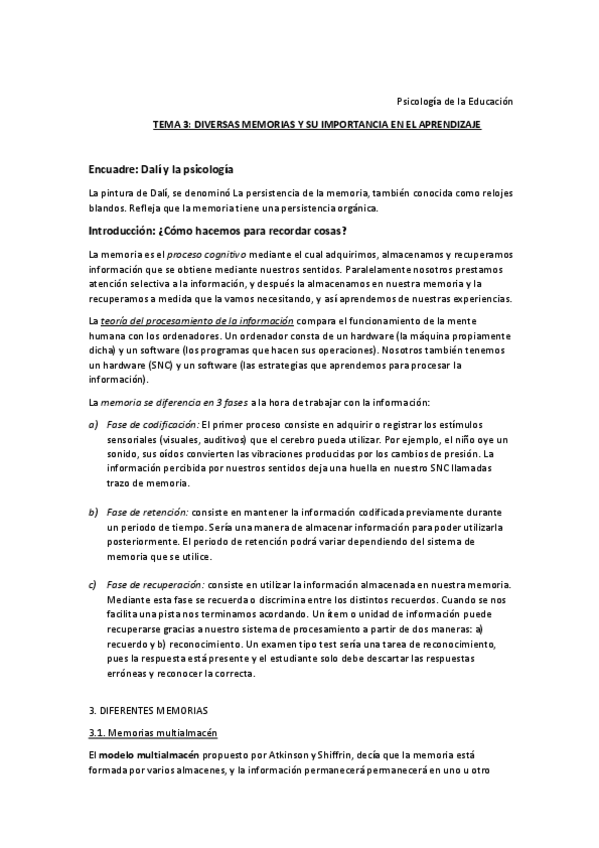 Psicología de la Educación

TEMA 3: DIVERSAS MEMORIAS Y SU IMPORTANCIA EN EL APRENDIZAJE

Encuadre: Dalí y la psicología

La pintura de Dalí, se denominó La persistencia de la memoria, también conocida como relojes blandos. Refleja que la memoria tiene una persistencia orgánica.

Introducción: ¿Cómo hacemos para recordar cosas?

La memoria es el proceso cognitivo mediante el cual adquirimos, almacenamos y recuperamos información que se obtiene mediante nuestros sentidos. Paralelamente nosotros prestamos atención selectiva a la información, y después la almacenamos en nuestra memoria y la recuperamos a medida que la vamos necesitando, y así aprendemos de nuestras experiencias.

La teoría del procesamiento de la información compara el funcionamiento de la mente humana con los ordenadores. Un ordenador consta de un hardware (la máquina propiamente dicha) y un software (los programas que hacen sus operaciones). Nosotros también tenemos un hardware (SNC) y un software (las estrategias que aprendemos para procesar la información).

La memoria se diferencia en 3 fases a la hora de trabajar con la información:

a) Fase de codificación: El primer proceso consiste en adquirir o registrar los estímulos sensoriales (visuales, auditivos) que el cerebro pueda utilizar. Por ejemplo, el niño oye un sonido, sus oídos convierten las vibraciones producidas por los cambios de presión. La información percibida por nuestros sentidos deja una huella en nuestro SNC llamadas trazo de memoria.

b) Fase de retención: consiste en mantener la información codificada previamente durante un periodo de tiempo. Sería una manera de almacenar información para poder utilizarla posteriormente. El periodo de retención podrá variar dependiendo del sistema de memoria que se utilice.

c) Fase de recuperación: consiste en utilizar la información almacenada en nuestra memoria. Mediante esta fase se recuerda o discrimina entre los distintos recuerdos. Cuando se nos facilita una pista nos terminamos acordando. Un ítem o unidad de información puede recuperarse gracias a nuestro sistema de procesamiento a partir de dos maneras: a) recuerdo y b) reconocimiento. Un examen tipo test sería una tarea de reconocimiento, pues la respuesta está presente y el estudiante solo debe descartar las respuestas erróneas y reconocer la correcta.

3. DIFERENTES MEMORIAS

3.1. Memorias multialmacén

El modelo multialmacén propuesto por Atkinson y Shiffrin, decía que la memoria está formada por varios almacenes, y la información permanecerá permanecerá en uno u otro